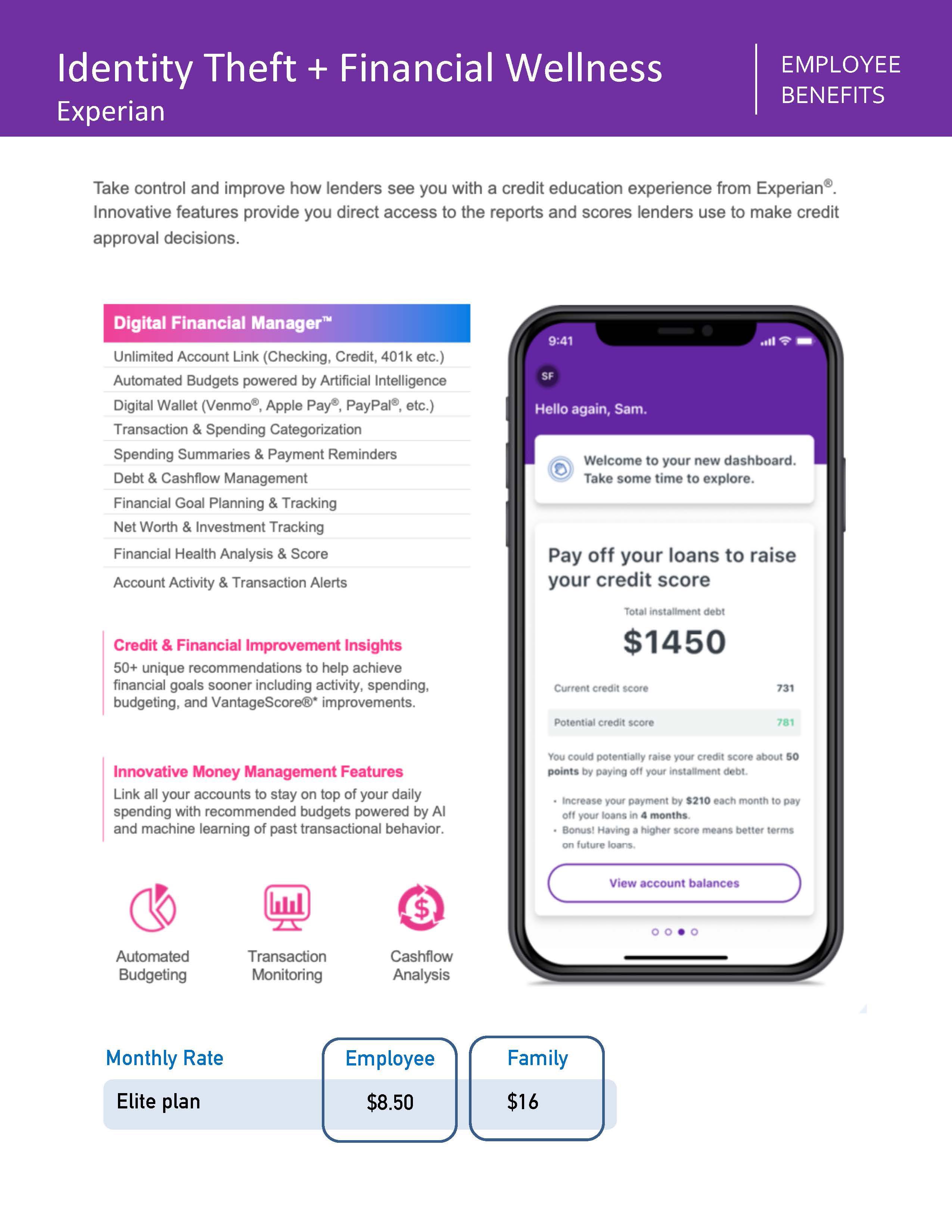 Identity Theft + Financial Wellness
Experian

EMPLOYEE
BENEFITS

Take control and improve how lenders see you with a credit education experience from Experian®. Innovative features provide you direct access to the reports and scores lenders use to make credit approval decisions.

Digital Financial Manager™
Unlimited Account Link (Checking, Credit, 401k etc.)
Automated Budgets powered by Artificial Intelligence
Digital Wallet (Venmo®, Apple Pay®, PayPal®, etc.)
Transaction & Spending Categorization
Spending Summaries & Payment Reminders
Debt & Cashflow Management
Financial Goal Planning & Tracking
Net Worth & Investment Tracking
Financial Health Analysis & Score
Account Activity & Transaction Alerts

Credit & Financial Improvement Insights
50+ unique recommendations to help achieve financial goals sooner including activity, spending, budgeting, and VantageScore®* improvements.

Innovative Money Management Features
Link all your accounts to stay on top of your daily spending with recommended budgets powered by AI and machine learning of past transactional behavior.

Automated Budgeting
Transaction Monitoring
Cashflow Analysis

9:41
SF
Hello again, Sam.

Welcome to your new dashboard. Take some time to explore.

Pay off your loans to raise your credit score

Total installment debt
$1450

Current credit score 731
Potential credit score 781

You could potentially raise your credit score about 50 points by paying off your installment debt.

• Increase your payment by $210 each month to pay off your loans in 4 months.
• Bonus! Having a higher score means better terms on future loans.

View account balances

| Monthly Rate | Employee | Family |
|---|---|---|
| Elite plan | $8.50 | $16 |